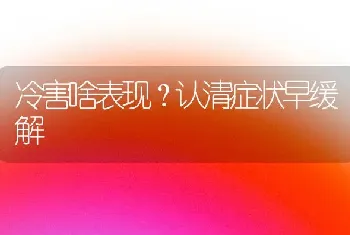 冷害啥表现？认清症状早缓解